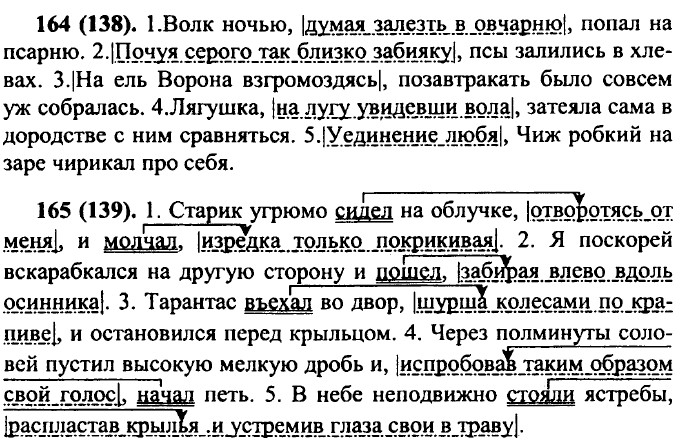 **164 (138).** 1.Волк ночью, |думая залезть в овчарню|, попал на псарню. 2.|Почуя серого так близко забияку|, псы залились в хлевах. 3.|На ель Ворона взгромоздясь|, позавтракать было совсем уж собралась. 4.Лягушка, |на лугу увидевши вола|, затеяла сама в дородстве с ним сравняться. 5.|Уединение любя|, Чиж робкий на заре чирикал про себя.

**165 (139).** 1. Старик угрюмо сидел на облучке, |отворотясь от меня|, и молчал, |изредка только покрикивая|. 2. Я поскорей вскарабкался на другую сторону и пошел, |забирая влево вдоль осинника|. 3. Тарантас въехал во двор, |шурша колесами по крапиве|, и остановился перед крыльцом. 4. Через полминуты соловей пустил высокую мелкую дробь и, |испробовав таким образом свой голос|, начал петь. 5. В небе неподвижно стояли ястребы, |распластав крылья .и устремив глаза свои в траву|.